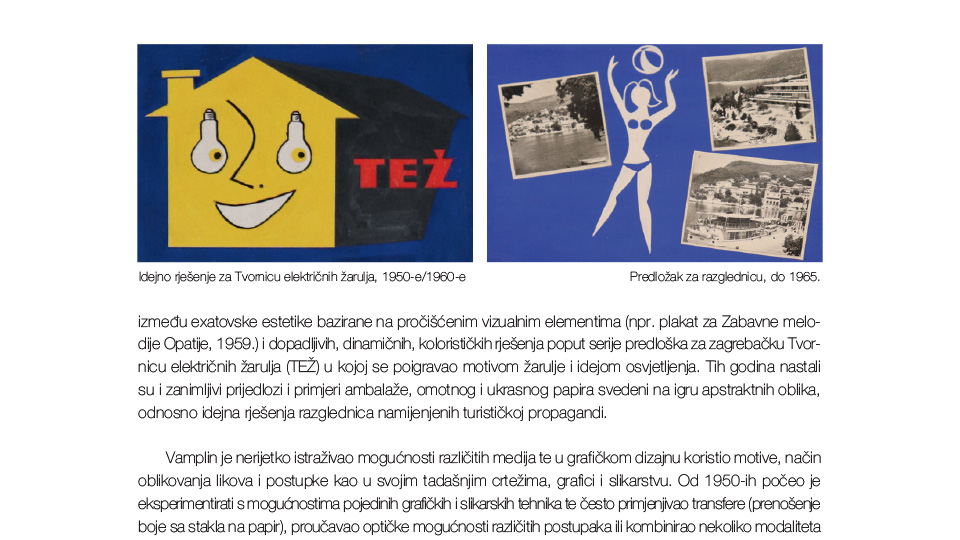 TEŽ

Idejno rješenje za Tvornicu električnih žarulja, 1950-e/1960-e

Predložak za razglednicu, do 1965.

između exatovske estetike bazirane na pročišćenim vizualnim elementima (npr. plakat za Zabavne melodije Opatije, 1959.) i dopadljivih, dinamičnih, kolorističkih rješenja poput serije predloška za zagrebačku Tvornicu električnih žarulja (TEŽ) u kojoj se poigravao motivom žarulje i idejom osvjetljenja. Tih godina nastali su i zanimljivi prijedlozi i primjeri ambalaže, omotnog i ukrasnog papira svedeni na igru apstraktnih oblika, odnosno idejna rješenja razglednica namijenjenih turističkoj propagandi.

Vamplin je nerijetko istraživao mogućnosti različitih medija te u grafičkom dizajnu koristio motive, način oblikovanja likova i postupke kao u svojim tadašnjim crtežima, grafici i slikarstvu. Od 1950-ih počeo je eksperimentirati s mogućnostima pojedinih grafičkih i slikarskih tehnika te često primjenjivao transfere (prenošenje boje sa stakla na papir), proučavao optičke mogućnosti različitih postupaka ili kombinirao nekoliko modaliteta